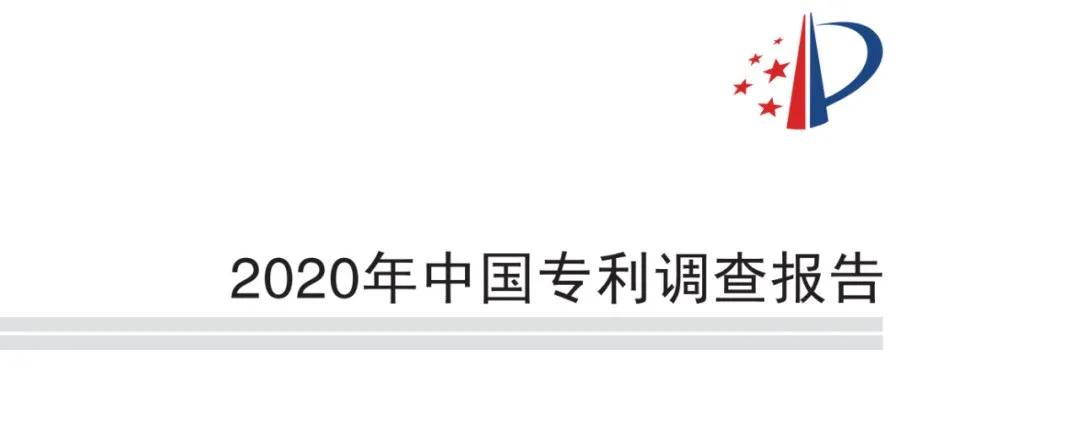 2020年中国专利调查报告